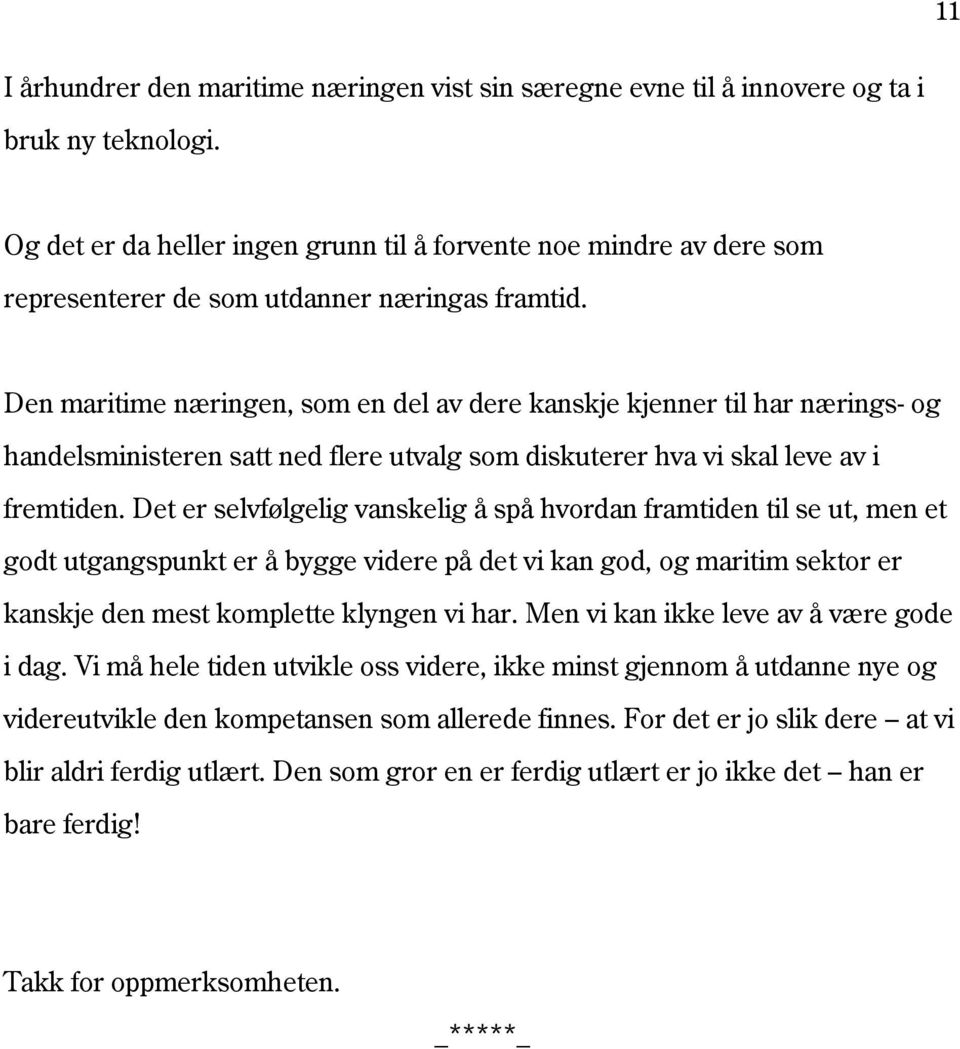 11

I århundrer den maritime næringen vist sin særegne evne til å innovere og ta i bruk ny teknologi.

Og det er da heller ingen grunn til å forvente noe mindre av dere som representerer de som utdanner næringas framtid.

Den maritime næringen, som en del av dere kanskje kjenner til har nærings- og handelsministeren satt ned flere utvalg som diskuterer hva vi skal leve av i fremtiden. Det er selvfølgelig vanskelig å spå hvordan framtiden til se ut, men et godt utgangspunkt er å bygge videre på det vi kan god, og maritim sektor er kanskje den mest komplette klyngen vi har. Men vi kan ikke leve av å være gode i dag. Vi må hele tiden utvikle oss videre, ikke minst gjennom å utdanne nye og videreutvikle den kompetansen som allerede finnes. For det er jo slik dere – at vi blir aldri ferdig utlært. Den som gror en er ferdig utlært er jo ikke det – han er bare ferdig!

Takk for oppmerksomheten.

_*****_